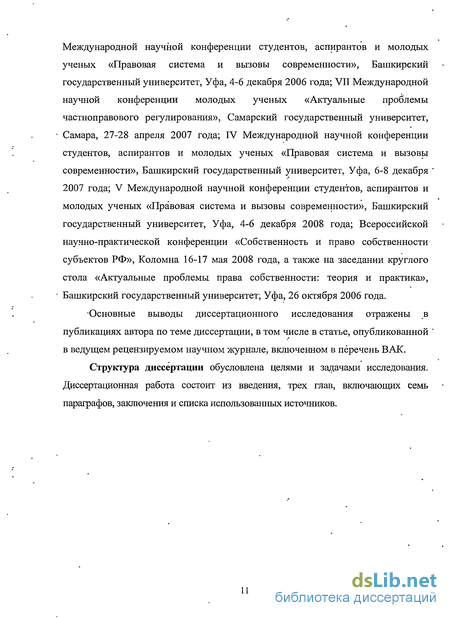 Международной научной конференции студентов, аспирантов и молодых ученых «Правовая система и вызовы современности», Башкирский государственный университет, Уфа, 4-6 декабря 2006 года; VII Международной научной конференции молодых ученых «Актуальные проблемы частноправового регулирования», Самарский государственный университет, Самара, 27-28 апреля 2007 года; IV Международной научной конференции студентов, аспирантов и молодых ученых «Правовая система и вызовы современности», Башкирский государственный университет, Уфа, 6-8 декабря 2007 года; V Международной научной конференции студентов, аспирантов и молодых ученых «Правовая система и вызовы современности», Башкирский государственный университет, Уфа, 4-6 декабря 2008 года; Всероссийской научно-практической конференции «Собственность и право собственности субъектов РФ», Коломна 16-17 мая 2008 года, а также на заседании круглого стола «Актуальные проблемы права собственности: теория и практика», Башкирский государственный университет, Уфа, 26 октября 2006 года.

Основные выводы диссертационного исследования отражены в публикациях автора по теме диссертации, в том числе в статье, опубликованной в ведущем рецензируемом научном журнале, включенном в перечень ВАК.

Структура диссертации обусловлена целями и задачами исследования. Диссертационная работа состоит из введения, трех глав, включающих семь параграфов, заключения и списка использованных источников.

11

dsLib.net
библиотека диссертаций